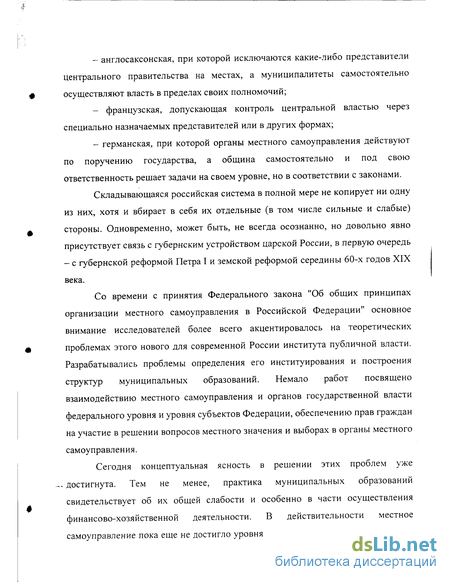 – англосаксонская, при которой исключаются какие-либо представители центрального правительства на местах, а муниципалитеты самостоятельно осуществляют власть в пределах своих полномочий;

– французская, допускающая контроль центральной властью через специально назначаемых представителей или в других формах;

– германская, при которой органы местного самоуправления действуют по поручению государства, а община самостоятельно и под свою ответственность решает задачи на своем уровне, но в соответствии с законами.

Складывающаяся российская система в полной мере не копирует ни одну из них, хотя и вбирает в себя их отдельные (в том числе сильные и слабые) стороны. Одновременно, может быть, не всегда осознанно, но довольно явно присутствует связь с губернским устройством царской России, в первую очередь – с губернской реформой Петра I и земской реформой середины 60-х годов XIX века.

Со времени с принятия Федерального закона "Об общих принципах организации местного самоуправления в Российской Федерации" основное внимание исследователей более всего акцентировалось на теоретических проблемах этого нового для современной России института публичной власти. Разрабатывались проблемы определения его институирования и построения структур муниципальных образований. Немало работ посвящено взаимодействию местного самоуправления и органов государственной власти федерального уровня и уровня субъектов Федерации, обеспечению прав граждан на участие в решении вопросов местного значения и выборах в органы местного самоуправления.

Сегодня концептуальная ясность в решении этих проблем уже достигнута. Тем не менее, практика муниципальных образований свидетельствует об их общей слабости и особенно в части осуществления финансово-хозяйственной деятельности. В действительности местное самоуправление пока еще не достигло уровня

dsLib.net
библиотека диссертаций